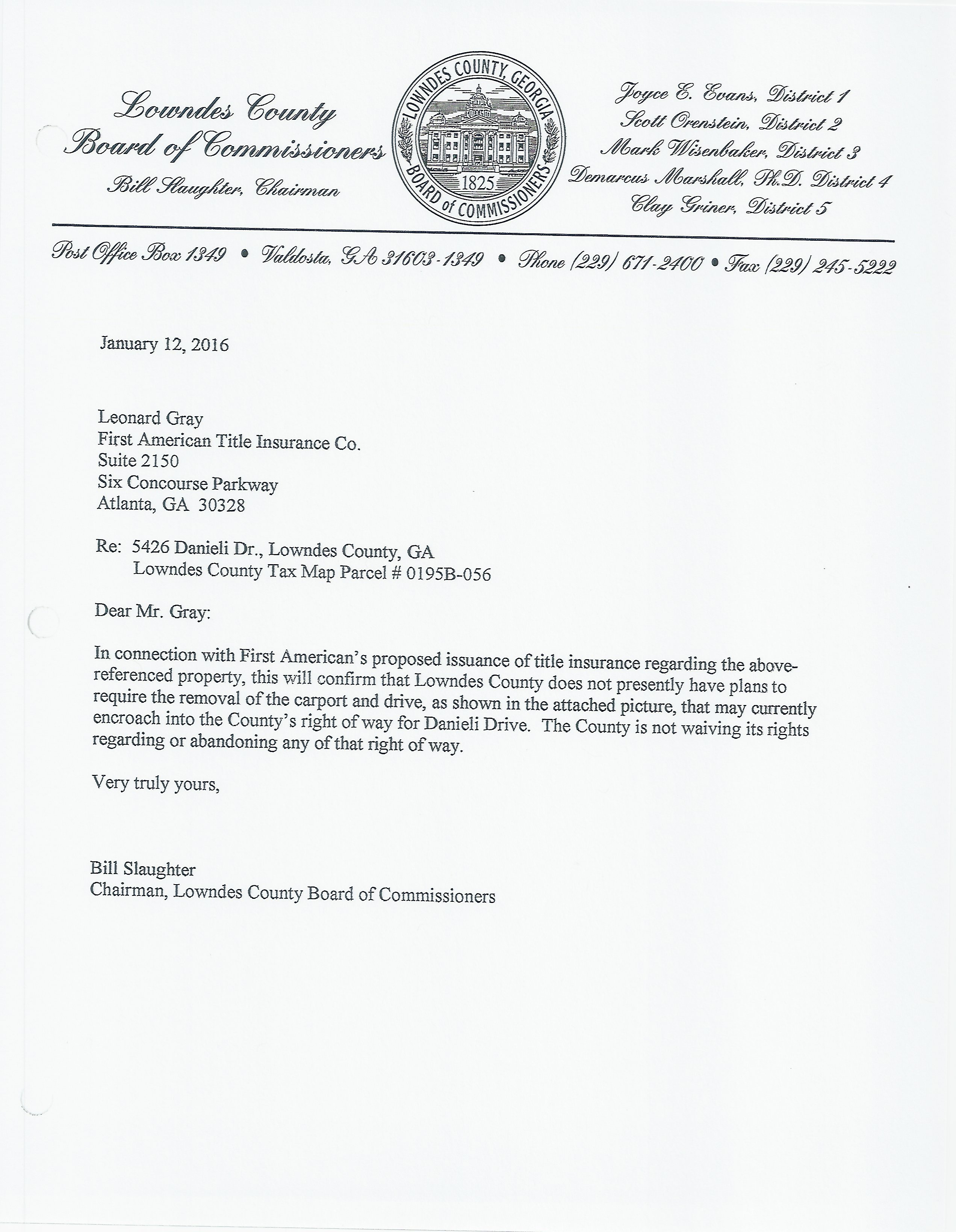 Lowndes County
Board of Commissioners
Bill Slaughter, Chairman

LOWNDES COUNTY, GEORGIA
1825
BOARD of COMMISSIONERS

Joyce E. Evans, District 1
Scott Orenstein, District 2
Mark Wisenbaker, District 3
Demarcus Marshall, Ph.D. District 4
Clay Griner, District 5

Post Office Box 1349 • Valdosta, GA 31603-1349 • Phone (229) 671-2400 • Fax (229) 245-5222

January 12, 2016

Leonard Gray
First American Title Insurance Co.
Suite 2150
Six Concourse Parkway
Atlanta, GA 30328

Re: 5426 Danieli Dr., Lowndes County, GA
Lowndes County Tax Map Parcel # 0195B-056

Dear Mr. Gray:

In connection with First American's proposed issuance of title insurance regarding the above-referenced property, this will confirm that Lowndes County does not presently have plans to require the removal of the carport and drive, as shown in the attached picture, that may currently encroach into the County's right of way for Danieli Drive. The County is not waiving its rights regarding or abandoning any of that right of way.

Very truly yours,

Bill Slaughter
Chairman, Lowndes County Board of Commissioners